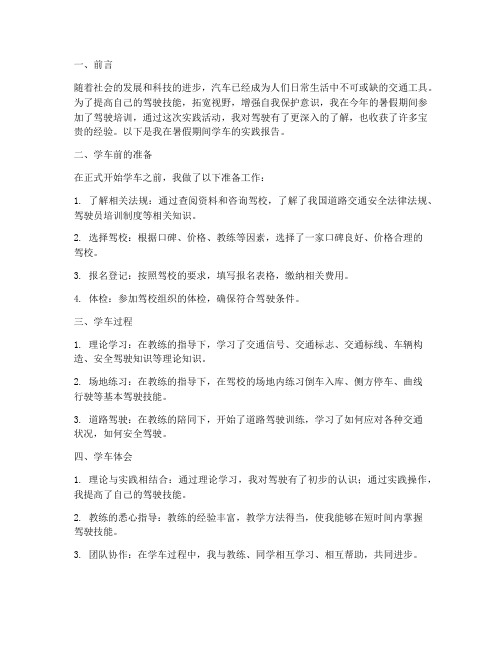 一、前言

随着社会的发展和科技的进步，汽车已经成为人们日常生活中不可或缺的交通工具。为了提高自己的驾驶技能，拓宽视野，增强自我保护意识，我在今年的暑假期间参加了驾驶培训，通过这次实践活动，我对驾驶有了更深入的了解，也收获了许多宝贵的经验。以下是我在暑假期间学车的实践报告。

二、学车前的准备

在正式开始学车之前，我做了以下准备工作：

1. 了解相关法规：通过查阅资料和咨询驾校，了解了我国道路交通安全法律法规、驾驶员培训制度等相关知识。

2. 选择驾校：根据口碑、价格、教练等因素，选择了一家口碑良好、价格合理的驾校。

3. 报名登记：按照驾校的要求，填写报名表格，缴纳相关费用。

4. 体检：参加驾校组织的体检，确保符合驾驶条件。

三、学车过程

1. 理论学习：在教练的指导下，学习了交通信号、交通标志、交通标线、车辆构造、安全驾驶知识等理论知识。

2. 场地练习：在教练的指导下，在驾校的场地内练习倒车入库、侧方停车、曲线行驶等基本驾驶技能。

3. 道路驾驶：在教练的陪同下，开始了道路驾驶训练，学习了如何应对各种交通状况，如何安全驾驶。

四、学车体会

1. 理论与实践相结合：通过理论学习，我对驾驶有了初步的认识；通过实践操作，我提高了自己的驾驶技能。

2. 教练的悉心指导：教练的经验丰富，教学方法得当，使我能够在短时间内掌握驾驶技能。

3. 团队协作：在学车过程中，我与教练、同学相互学习、相互帮助，共同进步。